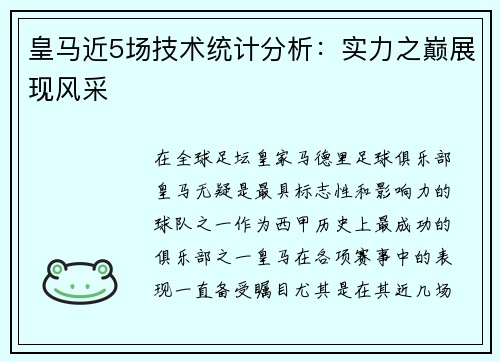 皇马近5场技术统计分析：实力之巅展现风采

在全球足坛皇家马德里足球俱乐部皇马无疑是最具标志性和影响力的球队之一作为西甲历史上最成功的俱乐部之一皇马在各项赛事中的表现一直备受瞩目尤其是在其近几场